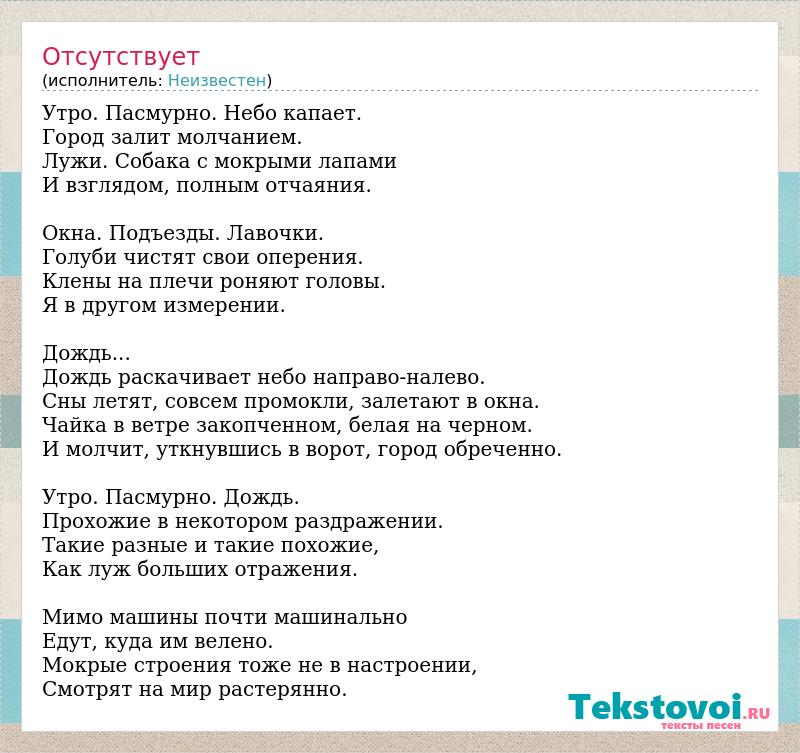 Отсутствует
(исполнитель: Неизвестен)

Утро. Пасмурно. Небо капает.
Город залит молчанием.
Лужи. Собака с мокрыми лапами
И взглядом, полным отчаяния.

Окна. Подъезды. Лавочки.
Голуби чистят свои оперения.
Клены на плечи роняют головы.
Я в другом измерении.

Дождь...
Дождь раскачивает небо направо-налево.
Сны летят, совсем промокли, залетают в окна.
Чайка в ветре закопченном, белая на черном.
И молчит, уткнувшись в ворот, город обреченно.

Утро. Пасмурно. Дождь.
Прохожие в некотором раздражении.
Такие разные и такие похожие,
Как луж больших отражения.

Мимо машины почти машинально
Едут, куда им велено.
Мокрые строения тоже не в настроении,
Смотрят на мир растерянно.

Tekstovoi.RU
тексты песен